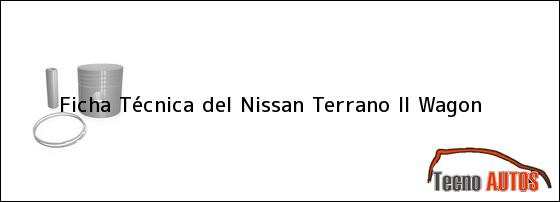 Ficha Técnica del Nissan Terrano II Wagon

Tecno AUTOS